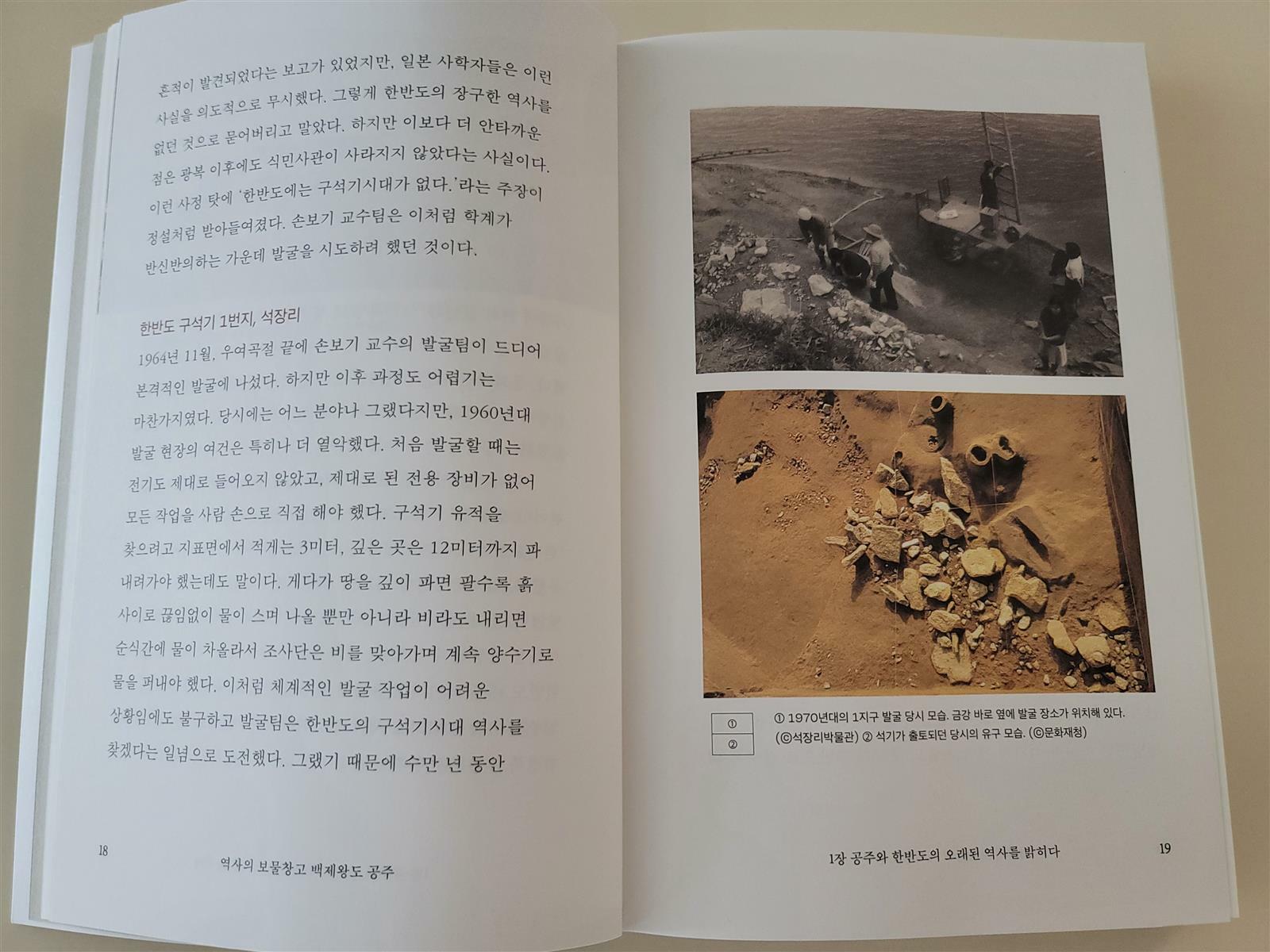 흔적이 발견되었다는 보고가 있었지만, 일본 사학자들은 이런 사실을 의도적으로 무시했다. 그렇게 한반도의 장구한 역사를 없던 것으로 묻어버리고 말았다. 하지만 이보다 더 안타까운 점은 광복 이후에도 식민사관이 사라지지 않았다는 사실이다. 이런 사정 탓에 '한반도에는 구석기시대가 없다.'라는 주장이 정설처럼 받아들여졌다. 손보기 교수팀은 이처럼 학계가 반신반의하는 가운데 발굴을 시도하려 했던 것이다.

한반도 구석기 1번지, 석장리

1964년 11월, 우여곡절 끝에 손보기 교수의 발굴팀이 드디어 본격적인 발굴에 나섰다. 하지만 이후 과정도 어렵기는 마찬가지였다. 당시에는 어느 분야나 그랬다지만, 1960년대 발굴 현장의 여건은 특히나 더 열악했다. 처음 발굴할 때는 전기도 제대로 들어오지 않았고, 제대로 된 전용 장비가 없어 모든 작업을 사람 손으로 직접 해야 했다. 구석기 유적을 찾으려고 지표면에서 적게는 3미터, 깊은 곳은 12미터까지 파 내려가야 했는데도 말이다. 게다가 땅을 깊이 파면 팔수록 흙 사이로 끊임없이 물이 스며 나올 뿐만 아니라 비라도 내리면 순식간에 물이 차올라서 조사단은 비를 맞아가며 계속 양수기로 물을 퍼내야 했다. 이처럼 체계적인 발굴 작업이 어려운 상황임에도 불구하고 발굴팀은 한반도의 구석기시대 역사를 찾겠다는 일념으로 도전했다. 그랬기 때문에 수만 년 동안

18

역사의 보물창고 백제왕도 공주

①
②

① 1970년대의 1지구 발굴 당시 모습. 금강 바로 옆에 발굴 장소가 위치해 있다. (ⓒ석장리박물관) ② 석기가 출토되던 당시의 유구 모습. (ⓒ문화재청)

1장 공주와 한반도의 오래된 역사를 밝히다

19